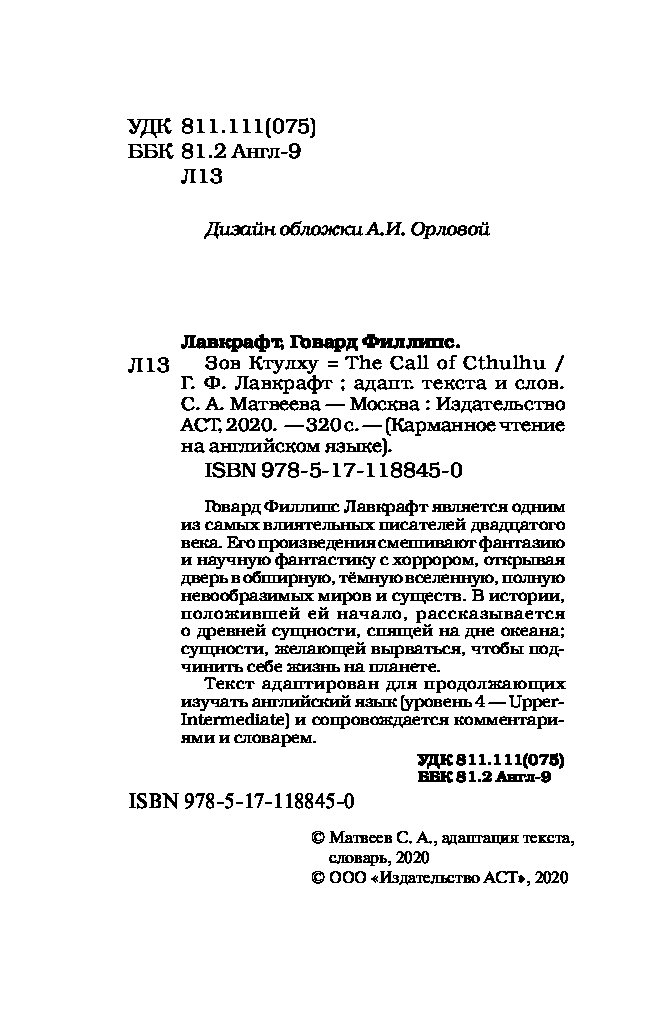 УДК 811.111(075)
ББК 81.2 Англ-9
Л13

Дизайн обложки А.И. Орловой

Лавкрафт, Говард Филлипс.
Л13 Зов Ктулху = The Call of Cthulhu / Г. Ф. Лавкрафт ; адапт. текста и слов. С. А. Матвеева — Москва : Издательство АСТ, 2020. — 320 с. — (Карманное чтение на английском языке).
ISBN 978-5-17-118845-0

Говард Филлипс Лавкрафт является одним из самых влиятельных писателей двадцатого века. Его произведения смешивают фантазию и научную фантастику с хоррором, открывая дверь в обширную, тёмную вселенную, полную невообразимых миров и существ. В истории, положившей ей начало, рассказывается о древней сущности, спящей на дне океана; сущности, желающей вырваться, чтобы подчинить себе жизнь на планете.

Текст адаптирован для продолжающих изучать английский язык (уровень 4 — Upper-Intermediate) и сопровождается комментариями и словарем.

УДК 811.111(075)
ББК 81.2 Англ-9

ISBN 978-5-17-118845-0

© Матвеев С. А., адаптация текста, словарь, 2020
© ООО «Издательство АСТ», 2020